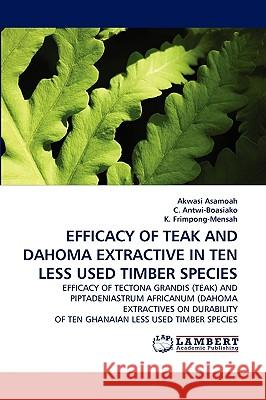 Akwasi Asamoah
C. Antwi-Boasiako
K. Frimpong-Mensah

EFFICACY OF TEAK AND DAHOMA EXTRACTIVE IN TEN LESS USED TIMBER SPECIES

EFFICACY OF TECTONA GRANDIS (TEAK) AND PIPTADENIASTRUM AFRICANUM (DAHOMA EXTRACTIVES ON DURABILITY OF TEN GHANAIAN LESS USED TIMBER SPECIES

LAP LAMBERT Academic Publishing

Kraina Książek